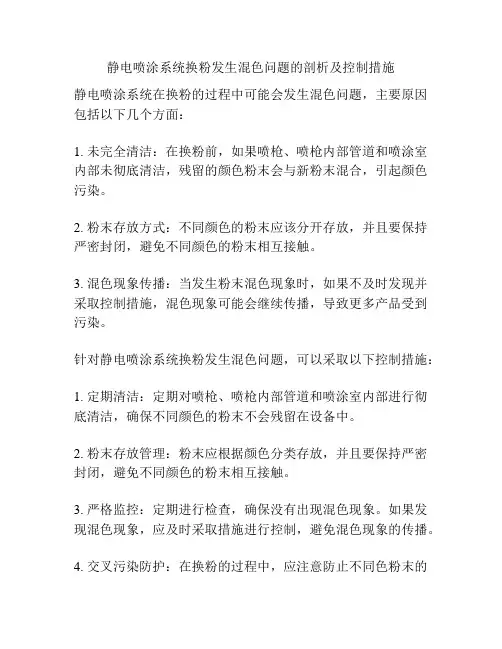 静电喷涂系统换粉发生混色问题的剖析及控制措施

静电喷涂系统在换粉的过程中可能会发生混色问题，主要原因包括以下几个方面：

1. 未完全清洁：在换粉前，如果喷枪、喷枪内部管道和喷涂室内部未彻底清洁，残留的颜色粉末会与新粉末混合，引起颜色污染。

2. 粉末存放方式：不同颜色的粉末应该分开存放，并且要保持严密封闭，避免不同颜色的粉末相互接触。

3. 混色现象传播：当发生粉末混色现象时，如果不及时发现并采取控制措施，混色现象可能会继续传播，导致更多产品受到污染。

针对静电喷涂系统换粉发生混色问题，可以采取以下控制措施：

1. 定期清洁：定期对喷枪、喷枪内部管道和喷涂室内部进行彻底清洁，确保不同颜色的粉末不会残留在设备中。

2. 粉末存放管理：粉末应根据颜色分类存放，并且要保持严密封闭，避免不同颜色的粉末相互接触。

3. 严格监控：定期进行检查，确保没有出现混色现象。如果发现混色现象，应及时采取措施进行控制，避免混色现象的传播。

4. 交叉污染防护：在换粉的过程中，应注意防止不同色粉末的